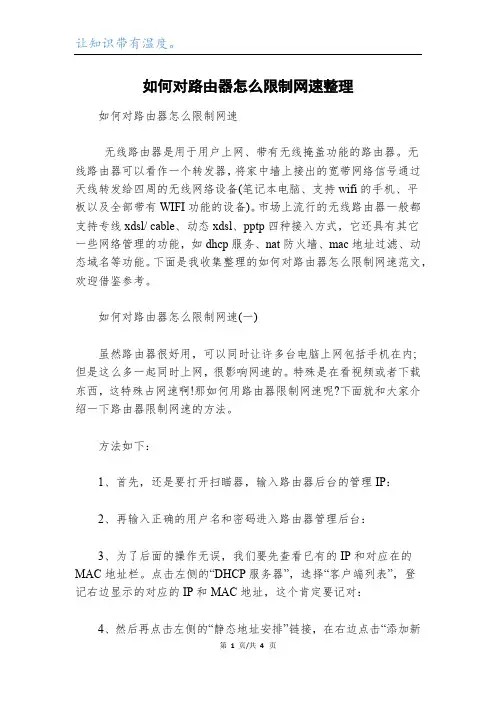 让知识带有温度。

如何对路由器怎么限制网速整理

如何对路由器怎么限制网速

无线路由器是用于用户上网、带有无线掩盖功能的路由器。无线路由器可以看作一个转发器，将家中墙上接出的宽带网络信号通过天线转发给四周的无线网络设备(笔记本电脑、支持wifi的手机、平板以及全部带有WIFI功能的设备)。市场上流行的无线路由器一般都支持专线xdsl/ cable、动态xdsl、pptp四种接入方式，它还具有其它一些网络管理的功能，如dhcp服务、nat防火墙、mac地址过滤、动态域名等功能。下面是我收集整理的如何对路由器怎么限制网速范文，欢迎借鉴参考。

如何对路由器怎么限制网速(一)

虽然路由器很好用，可以同时让许多台电脑上网包括手机在内;但是这么多一起同时上网，很影响网速的。特殊是在看视频或者下载东西，这特殊占网速啊!那如何用路由器限制网速呢?下面就和大家介绍一下路由器限制网速的方法。

方法如下：

1、首先，还是要打开扫瞄器，输入路由器后台的管理IP：

2、再输入正确的用户名和密码进入路由器管理后台：

3、为了后面的操作无误，我们要先查看已有的IP和对应在的MAC地址栏。点击左侧的“DHCP服务器”，选择“客户端列表”，登记右边显示的对应的IP和MAC地址，这个肯定要记对：

4、然后再点击左侧的“静态地址安排”链接，在右边点击“添加新

第 1 页/共 4 页